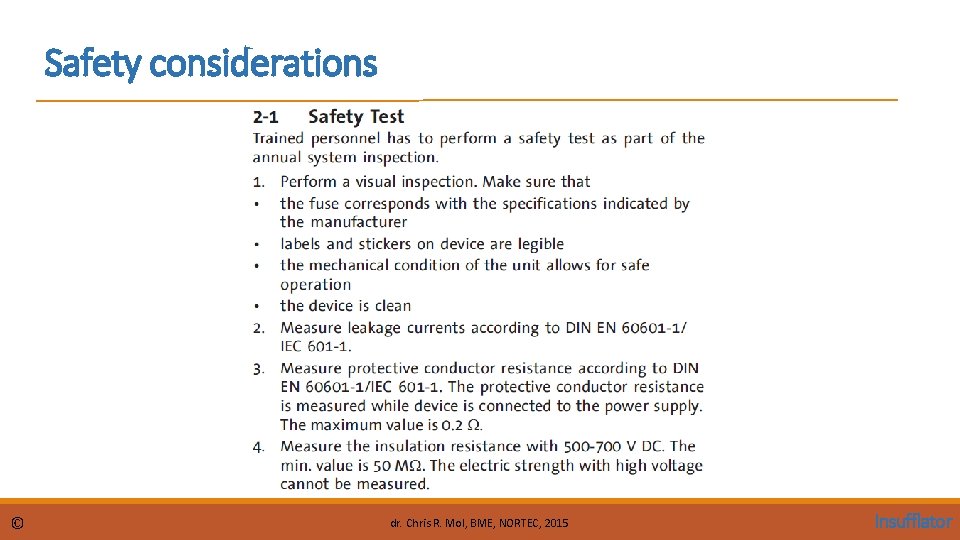 Safety considerations

2-1 Safety Test

Trained personnel has to perform a safety test as part of the annual system inspection.

1. Perform a visual inspection. Make sure that
• the fuse corresponds with the specifications indicated by the manufacturer
• labels and stickers on device are legible
• the mechanical condition of the unit allows for safe operation
• the device is clean
2. Measure leakage currents according to DIN EN 60601-1/ IEC 601-1.
3. Measure protective conductor resistance according to DIN EN 60601-1/IEC 601-1. The protective conductor resistance is measured while device is connected to the power supply. The maximum value is 0.2 Ω.
4. Measure the insulation resistance with 500-700 V DC. The min. value is 50 MΩ. The electric strength with high voltage cannot be measured.

©

dr. Chris R. Mol, BME, NORTEC, 2015

Insufflator